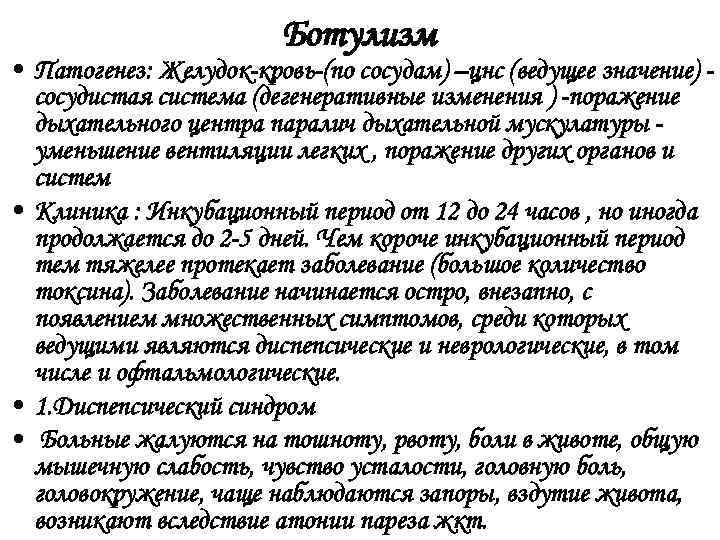 Ботулизм

• Патогенез: Желудок-кровь-(по сосудам) –цнс (ведущее значение) - сосудистая система (дегенеративные изменения ) -поражение дыхательного центра паралич дыхательной мускулатуры - уменьшение вентиляции легких , поражение других органов и систем

• Клиника : Инкубационный период от 12 до 24 часов , но иногда продолжается до 2-5 дней. Чем короче инкубационный период тем тяжелее протекает заболевание (большое количество токсина). Заболевание начинается остро, внезапно, с появлением множественных симптомов, среди которых ведущими являются диспепсические и неврологические, в том числе и офтальмологические.

• 1.Диспепсический синдром

• Больные жалуются на тошноту, рвоту, боли в животе, общую мышечную слабость, чувство усталости, головную боль, головокружение, чаще наблюдаются запоры, вздутие живота, возникают вследствие атонии пареза жкт.